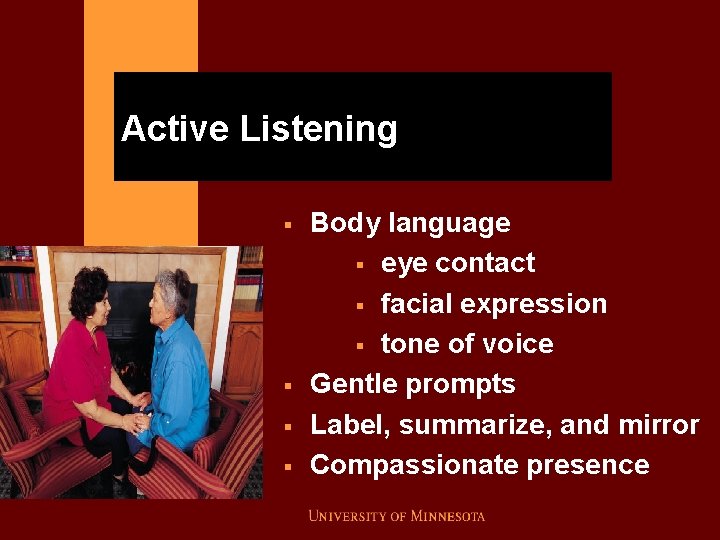 Active Listening

- Body language
  - eye contact
  - facial expression
  - tone of voice
- Gentle prompts
- Label, summarize, and mirror
- Compassionate presence

UNIVERSITY OF MINNESOTA